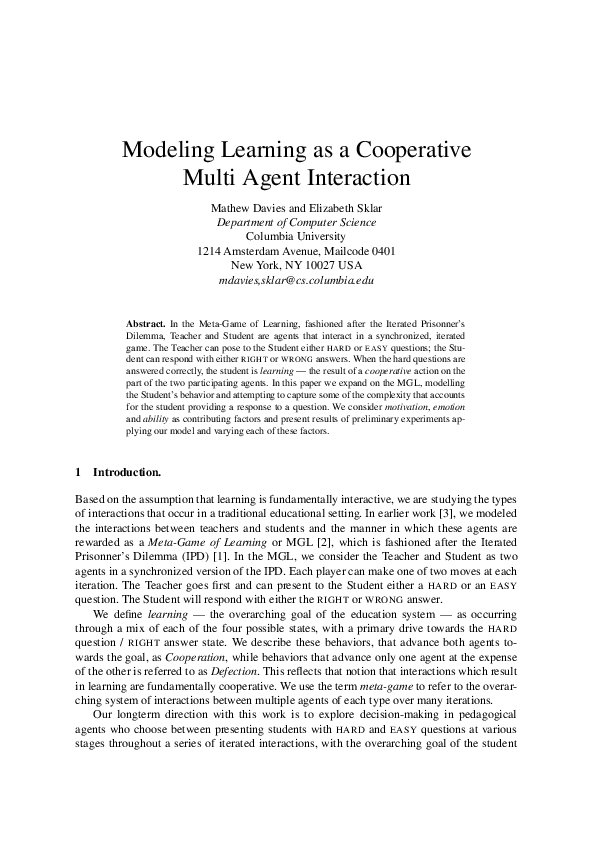 Modeling Learning as a Cooperative Multi Agent Interaction

Mathew Davies and Elizabeth Sklar
Department of Computer Science
Columbia University
1214 Amsterdam Avenue, Mailcode 0401
New York, NY 10027 USA
mdavies,sklar@cs.columbia.edu

Abstract. In the Meta-Game of Learning, fashioned after the Iterated Prisonner's Dilemma, Teacher and Student are agents that interact in a synchronized, iterated game. The Teacher can pose to the Student either HARD or EASY questions; the Student can respond with either RIGHT or WRONG answers. When the hard questions are answered correctly, the student is learning — the result of a cooperative action on the part of the two participating agents. In this paper we expand on the MGL, modelling the Student's behavior and attempting to capture some of the complexity that accounts for the student providing a response to a question. We consider motivation, emotion and ability as contributing factors and present results of preliminary experiments applying our model and varying each of these factors.

1 Introduction.

Based on the assumption that learning is fundamentally interactive, we are studying the types of interactions that occur in a traditional educational setting. In earlier work [3], we modeled the interactions between teachers and students and the manner in which these agents are rewarded as a Meta-Game of Learning or MGL [2], which is fashioned after the Iterated Prisonner's Dilemma (IPD) [1]. In the MGL, we consider the Teacher and Student as two agents in a synchronized version of the IPD. Each player can make one of two moves at each iteration. The Teacher goes first and can present to the Student either a HARD or an EASY question. The Student will respond with either the RIGHT or WRONG answer.

We define learning — the overarching goal of the education system — as occurring through a mix of each of the four possible states, with a primary drive towards the HARD question / RIGHT answer state. We describe these behaviors, that advance both agents towards the goal, as Cooperation, while behaviors that advance only one agent at the expense of the other is referred to as Defection. This reflects that notion that interactions which result in learning are fundamentally cooperative. We use the term meta-game to refer to the overarching system of interactions between multiple agents of each type over many iterations.

Our longterm direction with this work is to explore decision-making in pedagogical agents who choose between presenting students with HARD and EASY questions at various stages throughout a series of iterated interactions, with the overarching goal of the student